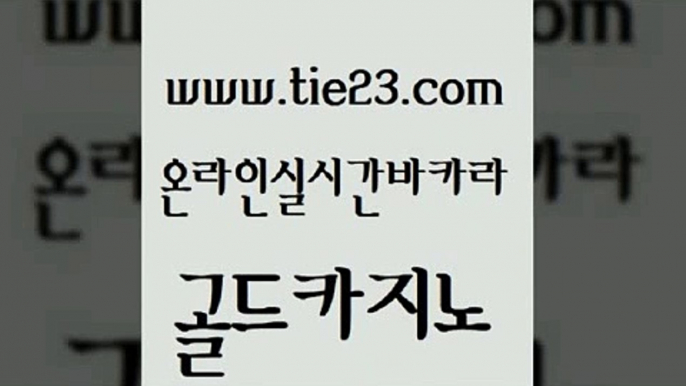 www.tie23.com

온라인실시간바카라

골드카지노